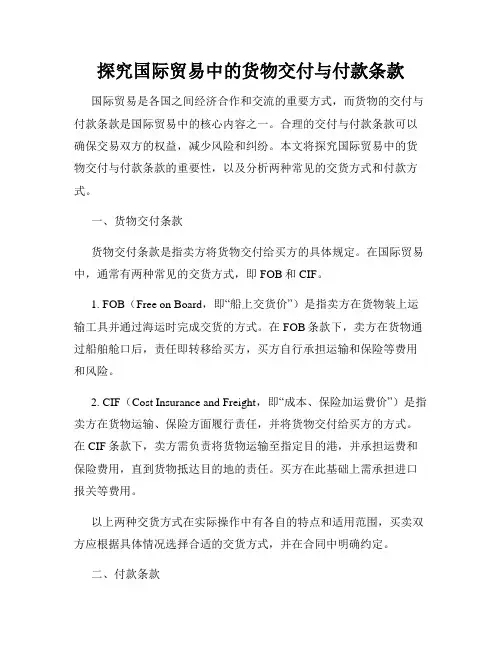 探究国际贸易中的货物交付与付款条款

国际贸易是各国之间经济合作和交流的重要方式，而货物的交付与付款条款是国际贸易中的核心内容之一。合理的交付与付款条款可以确保交易双方的权益，减少风险和纠纷。本文将探究国际贸易中的货物交付与付款条款的重要性，以及分析两种常见的交货方式和付款方式。

一、货物交付条款

货物交付条款是指卖方将货物交付给买方的具体规定。在国际贸易中，通常有两种常见的交货方式，即 FOB 和 CIF。

1. FOB（Free on Board，即“船上交货价”）是指卖方在货物装上运输工具并通过海运时完成交货的方式。在 FOB 条款下，卖方在货物通过船舶舱口后，责任即转移给买方，买方自行承担运输和保险等费用和风险。

2. CIF（Cost Insurance and Freight，即“成本、保险加运费价”）是指卖方在货物运输、保险方面履行责任，并将货物交付给买方的方式。在 CIF 条款下，卖方需负责将货物运输至指定目的港，并承担运费和保险费用，直到货物抵达目的地的责任。买方在此基础上需承担进口报关等费用。

以上两种交货方式在实际操作中有各自的特点和适用范围，买卖双方应根据具体情况选择合适的交货方式，并在合同中明确约定。

二、付款条款